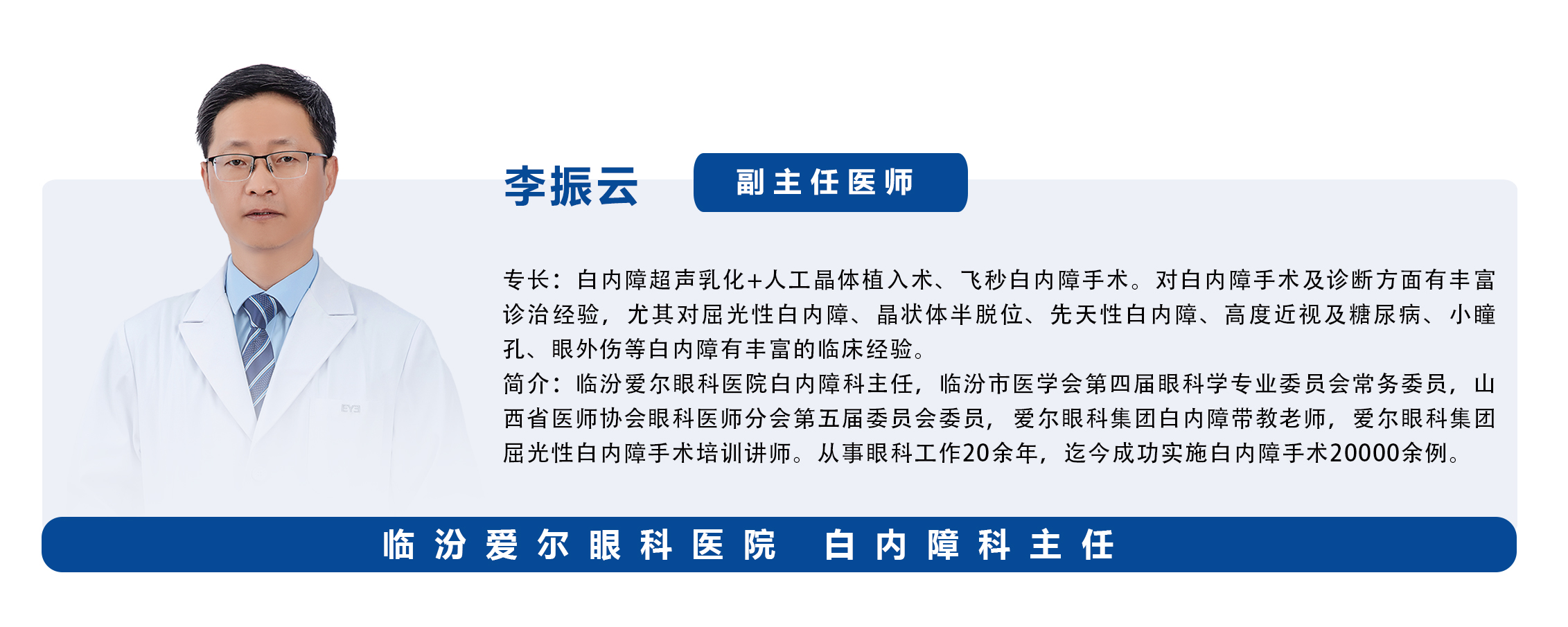 李振云

副主任医师

专长：白内障超声乳化+人工晶体植入术、飞秒白内障手术。对白内障手术及诊断方面有丰富诊治经验，尤其对屈光性白内障、晶状体半脱位、先天性白内障、高度近视及糖尿病、小瞳孔、眼外伤等白内障有丰富的临床经验。

简介：临汾爱尔眼科医院白内障科主任，临汾市医学会第四届眼科学专业委员会常务委员，山西省医师协会眼科医师分会第五届委员会委员，爱尔眼科集团白内障带教老师，爱尔眼科集团屈光性白内障手术培训讲师。从事眼科工作20余年，迄今成功实施白内障手术20000余例。

临汾爱尔眼科医院 白内障科主任